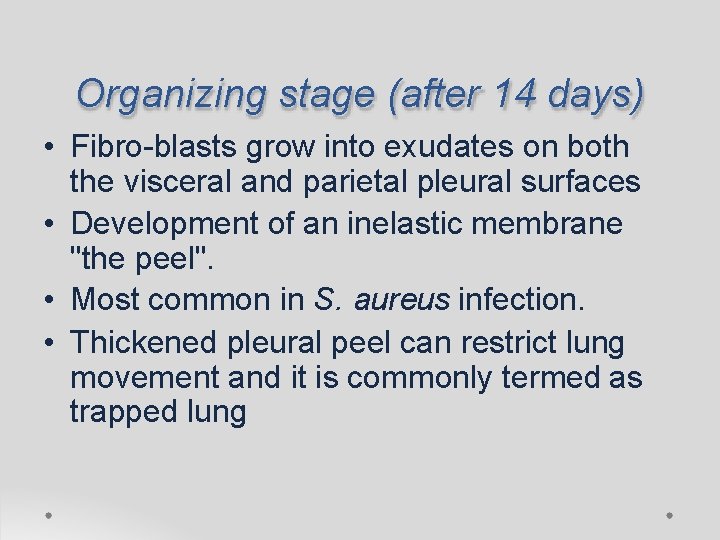 Organizing stage (after 14 days)

• Fibro-blasts grow into exudates on both the visceral and parietal pleural surfaces
• Development of an inelastic membrane "the peel".
• Most common in S. aureus infection.
• Thickened pleural peel can restrict lung movement and it is commonly termed as trapped lung